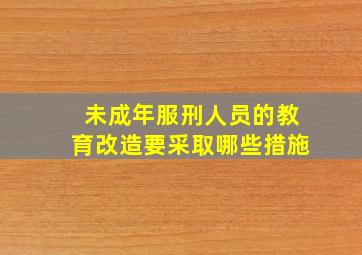 未成年服刑人员的教育改造要采取哪些措施